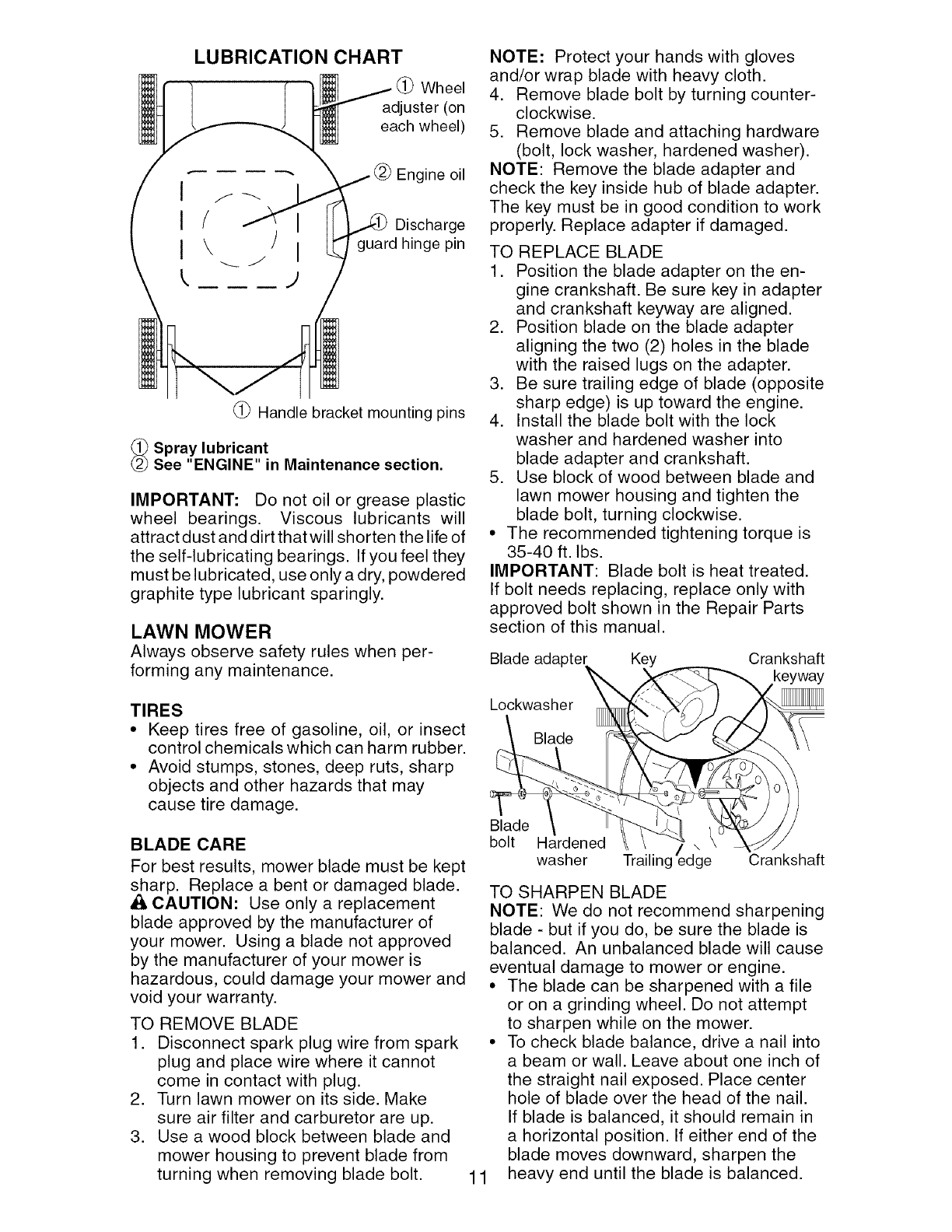 LUBRICATION CHART

① Wheel adjuster (on each wheel)

② Engine oil

① Discharge guard hinge pin

① Handle bracket mounting pins

① Spray lubricant
② See "ENGINE" in Maintenance section.

IMPORTANT: Do not oil or grease plastic wheel bearings. Viscous lubricants will attract dust and dirt that will shorten the life of the self-lubricating bearings. If you feel they must be lubricated, use only a dry, powdered graphite type lubricant sparingly.

LAWN MOWER
Always observe safety rules when performing any maintenance.

TIRES
• Keep tires free of gasoline, oil, or insect control chemicals which can harm rubber.
• Avoid stumps, stones, deep ruts, sharp objects and other hazards that may cause tire damage.

BLADE CARE
For best results, mower blade must be kept sharp. Replace a bent or damaged blade.
⚠ CAUTION: Use only a replacement blade approved by the manufacturer of your mower. Using a blade not approved by the manufacturer of your mower is hazardous, could damage your mower and void your warranty.

TO REMOVE BLADE
1. Disconnect spark plug wire from spark plug and place wire where it cannot come in contact with plug.
2. Turn lawn mower on its side. Make sure air filter and carburetor are up.
3. Use a wood block between blade and mower housing to prevent blade from turning when removing blade bolt.

NOTE: Protect your hands with gloves and/or wrap blade with heavy cloth.
4. Remove blade bolt by turning counterclockwise.
5. Remove blade and attaching hardware (bolt, lock washer, hardened washer).
NOTE: Remove the blade adapter and check the key inside hub of blade adapter. The key must be in good condition to work properly. Replace adapter if damaged.

TO REPLACE BLADE
1. Position the blade adapter on the engine crankshaft. Be sure key in adapter and crankshaft keyway are aligned.
2. Position blade on the blade adapter aligning the two (2) holes in the blade with the raised lugs on the adapter.
3. Be sure trailing edge of blade (opposite sharp edge) is up toward the engine.
4. Install the blade bolt with the lock washer and hardened washer into blade adapter and crankshaft.
5. Use block of wood between blade and lawn mower housing and tighten the blade bolt, turning clockwise.
• The recommended tightening torque is 35-40 ft. lbs.
IMPORTANT: Blade bolt is heat treated. If bolt needs replacing, replace only with approved bolt shown in the Repair Parts section of this manual.

Blade adapter Key Crankshaft keyway
Lockwasher
Blade
Blade bolt Hardened washer Trailing edge Crankshaft

TO SHARPEN BLADE
NOTE: We do not recommend sharpening blade - but if you do, be sure the blade is balanced. An unbalanced blade will cause eventual damage to mower or engine.
• The blade can be sharpened with a file or on a grinding wheel. Do not attempt to sharpen while on the mower.
• To check blade balance, drive a nail into a beam or wall. Leave about one inch of the straight nail exposed. Place center hole of blade over the head of the nail. If blade is balanced, it should remain in a horizontal position. If either end of the blade moves downward, sharpen the heavy end until the blade is balanced.

11